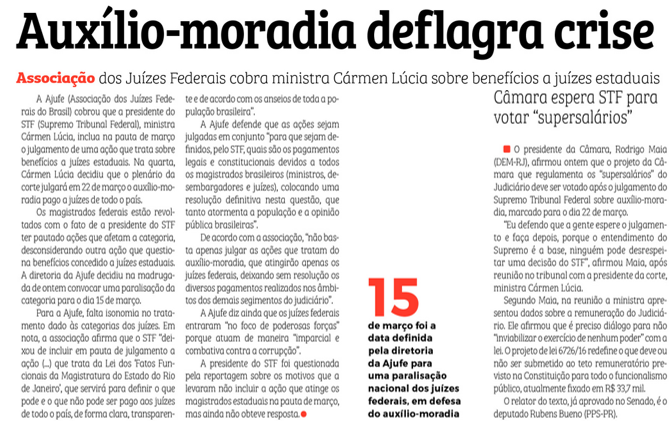 Auxílio-moradia deflagra crise

Associação dos Juízes Federais cobra ministra Cármen Lúcia sobre benefícios a juízes estaduais

A Ajufe (Associação dos Juízes Federais do Brasil) cobrou que a presidente do STF (Supremo Tribunal Federal), ministra Cármen Lúcia, inclua na pauta de março o julgamento de uma ação que trata sobre benefícios a juízes estaduais. Na quarta, Cármen Lúcia decidiu que o plenário da corte julgará em 22 de março o auxílio-moradia pago a juízes de todo o país.

Os magistrados federais estão revoltados com o fato de a presidente do STF ter pautado ações que afetam a categoria, desconsiderando outra ação que questiona benefícios concedido a juízes estaduais. A diretoria da Ajufe decidiu na madrugada de ontem convocar uma paralisação da categoria para o dia 15 de março.

Para a Ajufe, falta isonomia no tratamento dado às categorias dos juízes. Em nota, a associação afirma que o STF "deixou de incluir em pauta de julgamento a ação (...) que trata da Lei dos 'Fatos Funcionais da Magistratura do Estado do Rio de Janeiro', que servirá para definir o que pode e o que não pode ser pago aos juízes de todo o país, de forma clara, transparente e de acordo com os anseios de toda a população brasileira".

A Ajufe defende que as ações sejam julgadas em conjunto "para que sejam definidos, pelo STF, quais são os pagamentos legais e constitucionais devidos a todos os magistrados brasileiros (ministros, desembargadores e juízes), colocando uma resolução definitiva nesta questão, que tanto atormenta a população e a opinião pública brasileiras".

De acordo com a associação, "não basta apenas julgar as ações que tratam do auxílio-moradia, que atingirão apenas os juízes federais, deixando sem resolução os diversos pagamentos realizados nos âmbitos dos demais segmentos do judiciário".

A Ajufe diz ainda que os juízes federais entraram "no foco de poderosas forças" porque atuam de maneira "imparcial e combativa contra a corrupção".

A presidente do STF foi questionada pela reportagem sobre os motivos que a levaram não incluir a ação que atinge os magistrados estaduais na pauta de março, mas ainda não obteve resposta.

15
de março foi a data definida pela diretoria da Ajufe para uma paralisação nacional dos juízes federais, em defesa do auxílio-moradia

Câmara espera STF para votar "supersalários"

O presidente da Câmara, Rodrigo Maia (DEM-RJ), afirmou ontem que o projeto da Câmara que regulamenta os "supersalários" do Judiciário deve ser votado após o julgamento do Supremo Tribunal Federal sobre auxílio-moradia, marcado para o dia 22 de março.

"Eu defendo que a gente espere o julgamento e faça depois, porque o entendimento do Supremo é a base, ninguém pode desrespeitar uma decisão do STF", afirmou Maia, após reunião no tribunal com a presidente da corte, ministra Cármen Lúcia.

Segundo Maia, na reunião a ministra apresentou dados sobre a remuneração do Judiciário. Ele afirmou que é preciso diálogo para não "inviabilizar o exercício de nenhum poder" com a lei. O projeto de lei 6726/16 redefine o que deve ou não ser submetido ao teto remuneratório previsto na Constituição para todo o funcionalismo público, atualmente fixado em R$ 33,7 mil.

O relator do texto, já aprovado no Senado, é o deputado Rubens Bueno (PPS-PR).